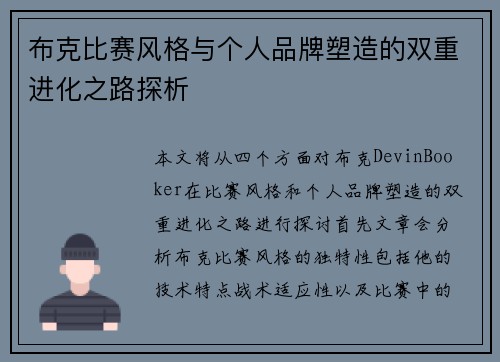 布克比赛风格与个人品牌塑造的双重进化之路探析

本文将从四个方面对布克DevinBooker在比赛风格和个人品牌塑造的双重进化之路进行探讨首先文章会分析布克比赛风格的独特性包括他的技术特点战术适应性以及比赛中的